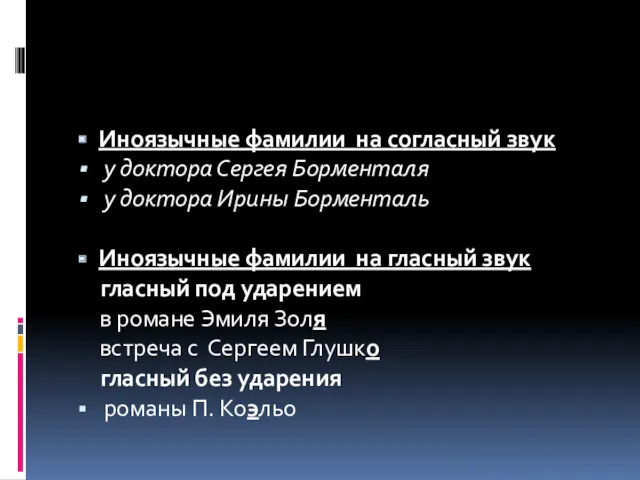 Иноязычные фамилии на согласный звук
у доктора Сергея Борменталя
у доктора Ирины Борменталь

Иноязычные фамилии на гласный звук
гласный под ударением
в романе Эмиля Золя
встреча с Сергеем Глушко
гласный без ударения
романы П. Коэльо